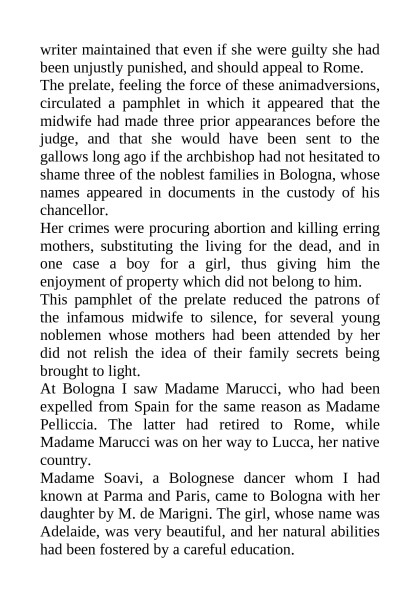 writer maintained that even if she were guilty she had been unjustly punished, and should appeal to Rome.
The prelate, feeling the force of these animadversions, circulated a pamphlet in which it appeared that the midwife had made three prior appearances before the judge, and that she would have been sent to the gallows long ago if the archbishop had not hesitated to shame three of the noblest families in Bologna, whose names appeared in documents in the custody of his chancellor.
Her crimes were procuring abortion and killing erring mothers, substituting the living for the dead, and in one case a boy for a girl, thus giving him the enjoyment of property which did not belong to him.
This pamphlet of the prelate reduced the patrons of the infamous midwife to silence, for several young noblemen whose mothers had been attended by her did not relish the idea of their family secrets being brought to light.
At Bologna I saw Madame Marucci, who had been expelled from Spain for the same reason as Madame Pelliccia. The latter had retired to Rome, while Madame Marucci was on her way to Lucca, her native country.
Madame Soavi, a Bolognese dancer whom I had known at Parma and Paris, came to Bologna with her daughter by M. de Marigni. The girl, whose name was Adelaide, was very beautiful, and her natural abilities had been fostered by a careful education.